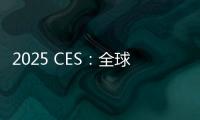 2025 CES：全球